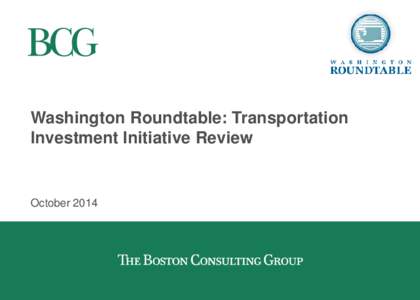 BCG

WASHINGTON
ROUNDTABLE

Washington Roundtable: Transportation Investment Initiative Review

October 2014

THE BOSTON CONSULTING GROUP